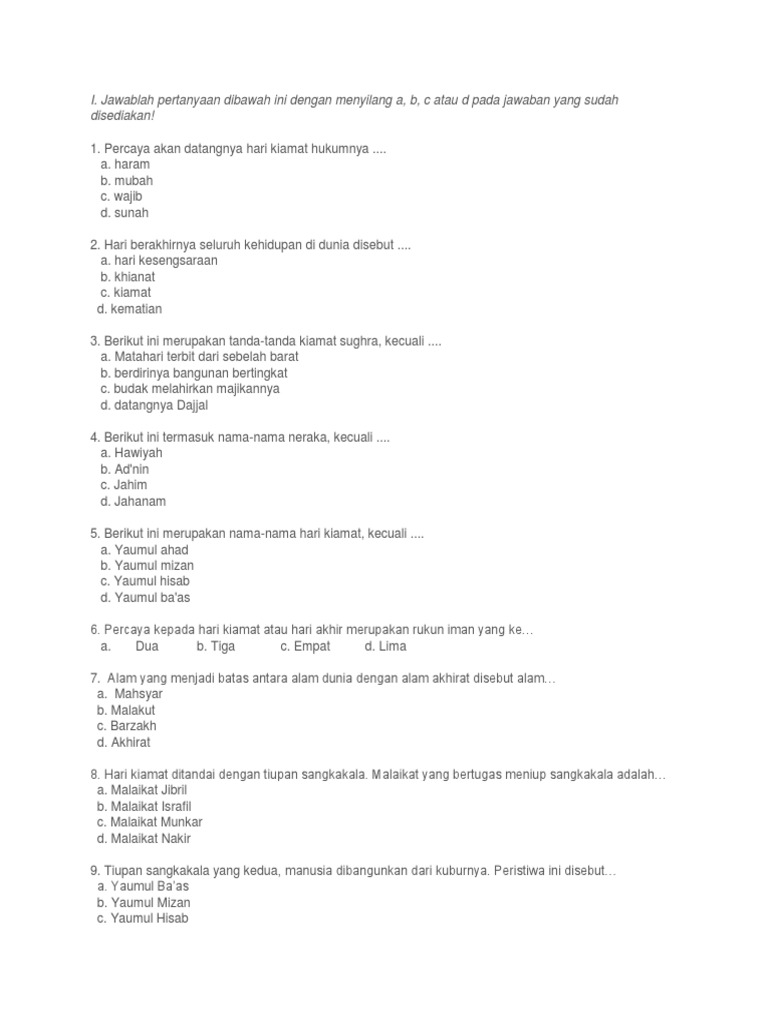 I. Jawablah pertanyaan dibawah ini dengan menyilang a, b, c atau d pada jawaban yang sudah disediakan!

1. Percaya akan datangnya hari kiamat hukumnya ....
a. haram
b. mubah
c. wajib
d. sunah

2. Hari berakhirnya seluruh kehidupan di dunia disebut ....
a. hari kesengsaraan
b. khianat
c. kiamat
d. kematian

3. Berikut ini merupakan tanda-tanda kiamat sughra, kecuali ....
a. Matahari terbit dari sebelah barat
b. berdirinya bangunan bertingkat
c. budak melahirkan majikannya
d. datangnya Dajjal

4. Berikut ini termasuk nama-nama neraka, kecuali ....
a. Hawiyah
b. Ad'nin
c. Jahim
d. Jahanam

5. Berikut ini merupakan nama-nama hari kiamat, kecuali ....
a. Yaumul ahad
b. Yaumul mizan
c. Yaumul hisab
d. Yaumul ba'as

6. Percaya kepada hari kiamat atau hari akhir merupakan rukun iman yang ke…
a. Dua b. Tiga c. Empat d. Lima

7. Alam yang menjadi batas antara alam dunia dengan alam akhirat disebut alam…
a. Mahsyar
b. Malakut
c. Barzakh
d. Akhirat

8. Hari kiamat ditandai dengan tiupan sangkakala. Malaikat yang bertugas meniup sangkakala adalah…
a. Malaikat Jibril
b. Malaikat Israfil
c. Malaikat Munkar
d. Malaikat Nakir

9. Tiupan sangkakala yang kedua, manusia dibangunkan dari kuburnya. Peristiwa ini disebut…
a. Yaumul Ba'as
b. Yaumul Mizan
c. Yaumul Hisab